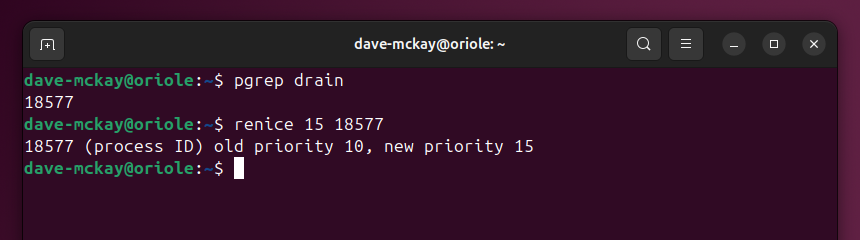 dave-mckay@oriole: ~

dave-mckay@oriole:~$ pgrep drain
18577
dave-mckay@oriole:~$ renice 15 18577
18577 (process ID) old priority 10, new priority 15
dave-mckay@oriole:~$